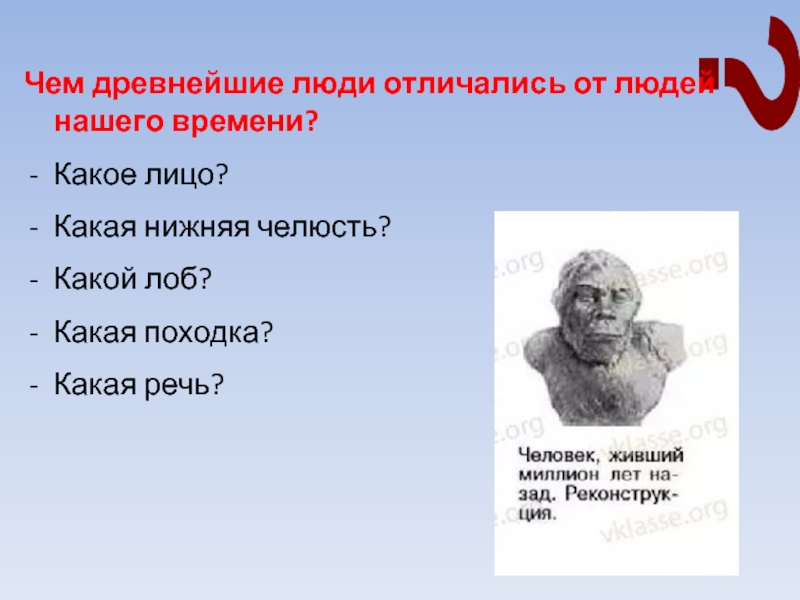 Чем древнейшие люди отличались от людей нашего времени?

- Какое лицо?
- Какая нижняя челюсть?
- Какой лоб?
- Какая походка?
- Какая речь?

vklasse.org

Человек, живший миллион лет назад. Реконструкция.